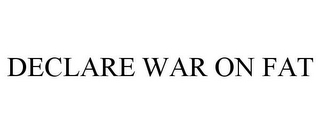 DECLARE WAR ON FAT